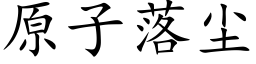 原子落尘